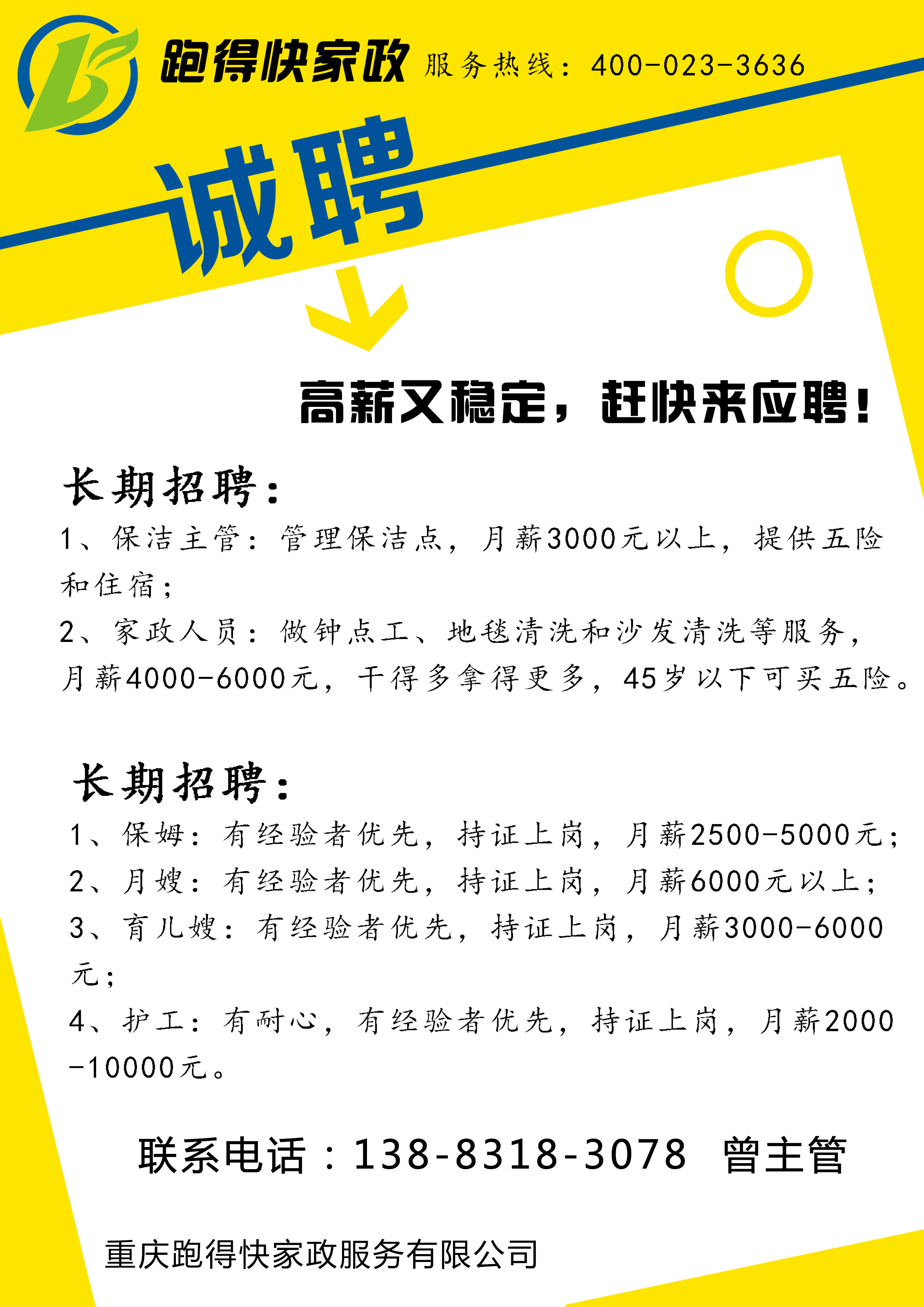 跑得快家政 服务热线：400-023-3636

诚聘

高薪又稳定，赶快来应聘！

长期招聘：
1、保洁主管：管理保洁点，月薪3000元以上，提供五险和住宿；
2、家政人员：做钟点工、地毯清洗和沙发清洗等服务，月薪4000-6000元，干得多拿得更多，45岁以下可买五险。

长期招聘：
1、保姆：有经验者优先，持证上岗，月薪2500-5000元；
2、月嫂：有经验者优先，持证上岗，月薪6000元以上；
3、育儿嫂：有经验者优先，持证上岗，月薪3000-6000元；
4、护工：有耐心，有经验者优先，持证上岗，月薪2000-10000元。

联系电话：138-8318-3078 曾主管

重庆跑得快家政服务有限公司